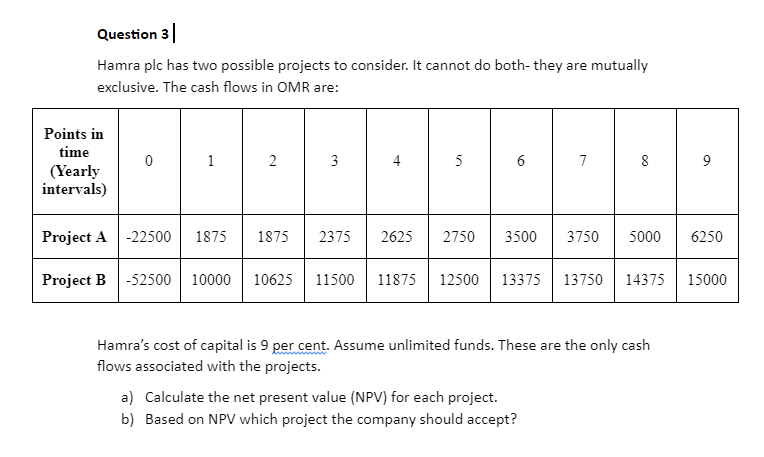 Question 3

Hamra plc has two possible projects to consider. It cannot do both- they are mutually exclusive. The cash flows in OMR are:

| Points in time (Yearly intervals) | 0 | 1 | 2 | 3 | 4 | 5 | 6 | 7 | 8 | 9 |
|---|---|---|---|---|---|---|---|---|---|---|
| Project A | -22500 | 1875 | 1875 | 2375 | 2625 | 2750 | 3500 | 3750 | 5000 | 6250 |
| Project B | -52500 | 10000 | 10625 | 11500 | 11875 | 12500 | 13375 | 13750 | 14375 | 15000 |

Hamra's cost of capital is 9 per cent. Assume unlimited funds. These are the only cash flows associated with the projects.

a) Calculate the net present value (NPV) for each project.
b) Based on NPV which project the company should accept?